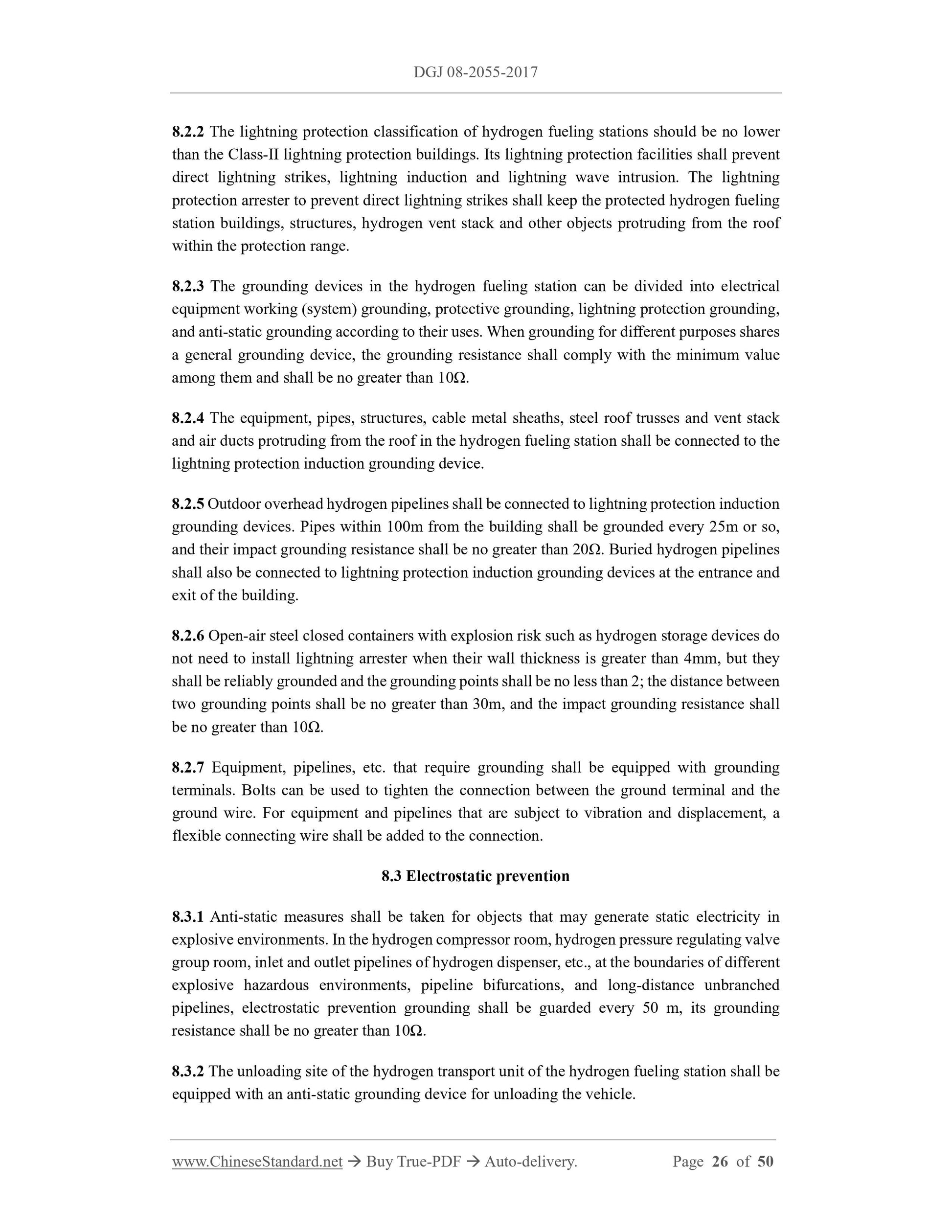 DGJ 08-2055-2017

8.2.2 The lightning protection classification of hydrogen fueling stations should be no lower than the Class-II lightning protection buildings. Its lightning protection facilities shall prevent direct lightning strikes, lightning induction and lightning wave intrusion. The lightning protection arrester to prevent direct lightning strikes shall keep the protected hydrogen fueling station buildings, structures, hydrogen vent stack and other objects protruding from the roof within the protection range.

8.2.3 The grounding devices in the hydrogen fueling station can be divided into electrical equipment working (system) grounding, protective grounding, lightning protection grounding, and anti-static grounding according to their uses. When grounding for different purposes shares a general grounding device, the grounding resistance shall comply with the minimum value among them and shall be no greater than 10Ω.

8.2.4 The equipment, pipes, structures, cable metal sheaths, steel roof trusses and vent stack and air ducts protruding from the roof in the hydrogen fueling station shall be connected to the lightning protection induction grounding device.

8.2.5 Outdoor overhead hydrogen pipelines shall be connected to lightning protection induction grounding devices. Pipes within 100m from the building shall be grounded every 25m or so, and their impact grounding resistance shall be no greater than 20Ω. Buried hydrogen pipelines shall also be connected to lightning protection induction grounding devices at the entrance and exit of the building.

8.2.6 Open-air steel closed containers with explosion risk such as hydrogen storage devices do not need to install lightning arrester when their wall thickness is greater than 4mm, but they shall be reliably grounded and the grounding points shall be no less than 2; the distance between two grounding points shall be no greater than 30m, and the impact grounding resistance shall be no greater than 10Ω.

8.2.7 Equipment, pipelines, etc. that require grounding shall be equipped with grounding terminals. Bolts can be used to tighten the connection between the ground terminal and the ground wire. For equipment and pipelines that are subject to vibration and displacement, a flexible connecting wire shall be added to the connection.

8.3 Electrostatic prevention

8.3.1 Anti-static measures shall be taken for objects that may generate static electricity in explosive environments. In the hydrogen compressor room, hydrogen pressure regulating valve group room, inlet and outlet pipelines of hydrogen dispenser, etc., at the boundaries of different explosive hazardous environments, pipeline bifurcations, and long-distance unbranched pipelines, electrostatic prevention grounding shall be guarded every 50 m, its grounding resistance shall be no greater than 10Ω.

8.3.2 The unloading site of the hydrogen transport unit of the hydrogen fueling station shall be equipped with an anti-static grounding device for unloading the vehicle.

www.ChineseStandard.net → Buy True-PDF → Auto-delivery. Page 26 of 50